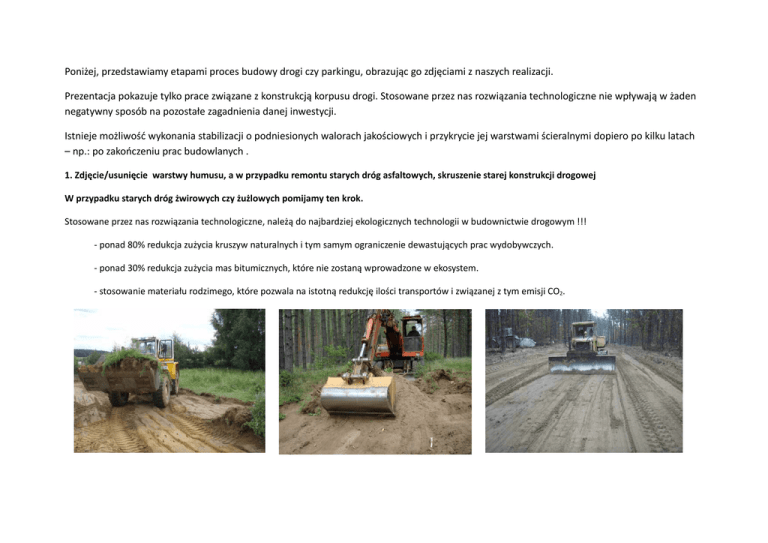 Poniżej, przedstawiamy etapami proces budowy drogi czy parkingu, obrazując go zdjęciami z naszych realizacji.

Prezentacja pokazuje tylko prace związane z konstrukcją korpusu drogi. Stosowane przez nas rozwiązania technologiczne nie wpływają w żaden negatywny sposób na pozostałe zagadnienia danej inwestycji.

Istnieje możliwość wykonania stabilizacji o podniesionych walorach jakościowych i przykrycie jej warstwami ścieralnymi dopiero po kilku latach – np.: po zakończeniu prac budowlanych .

1. Zdjęcie/usunięcie warstwy humusu, a w przypadku remontu starych dróg asfaltowych, skruszenie starej konstrukcji drogowej

W przypadku starych dróg żwirowych czy żużlowych pomijamy ten krok.

Stosowane przez nas rozwiązania technologiczne, należą do najbardziej ekologicznych technologii w budownictwie drogowym !!!

- ponad 80% redukcja zużycia kruszyw naturalnych i tym samym ograniczenie dewastujących prac wydobywczych.

- ponad 30% redukcja zużycia mas bitumicznych, które nie zostaną wprowadzone w ekosystem.

- stosowanie materiału rodzimego, które pozwala na istotną redukcję ilości transportów i związanej z tym emisji $CO_2$.